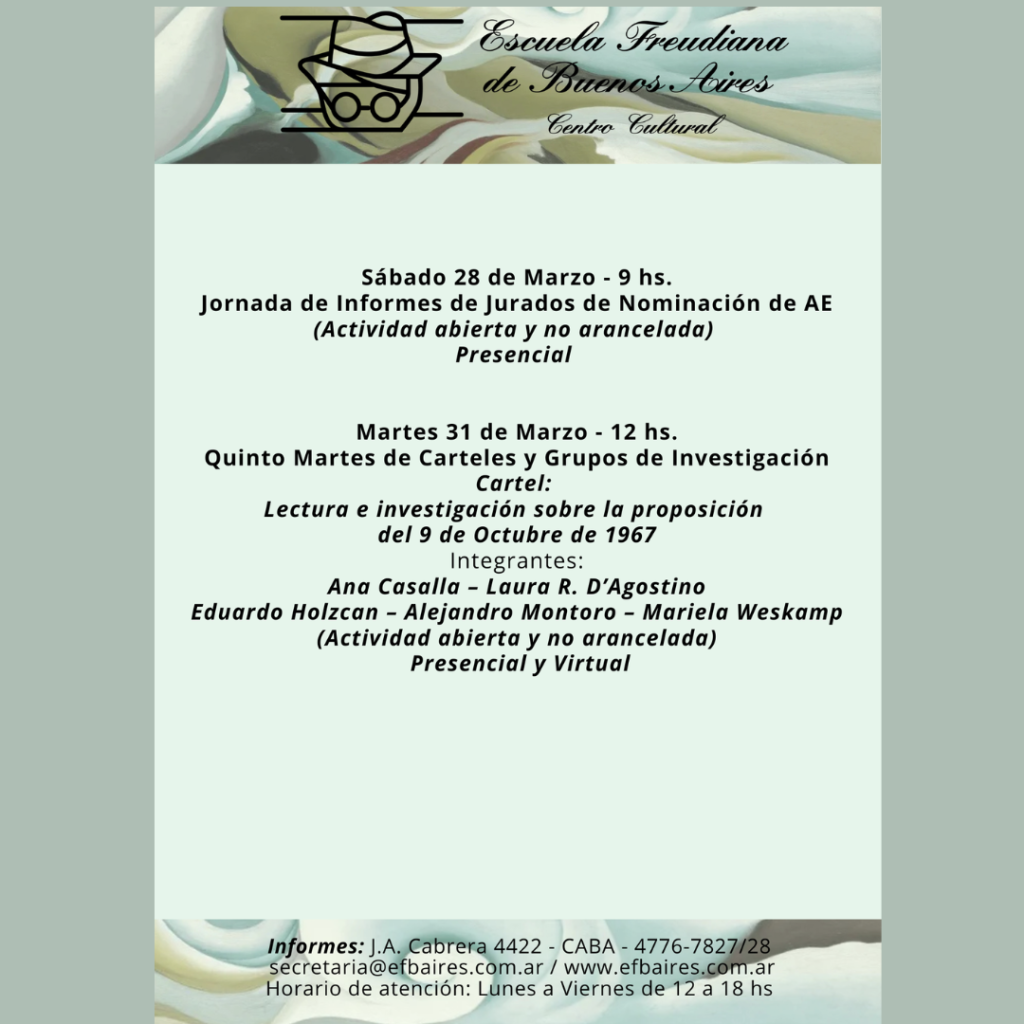 Escuela Freudiana
de Buenos Aires
Centro Cultural

Sábado 28 de Marzo - 9 hs.
Jornada de Informes de Jurados de Nominación de AE
(Actividad abierta y no arancelada)
Presencial

Martes 31 de Marzo - 12 hs.
Quinto Martes de Carteles y Grupos de Investigación
Cartel:
Lectura e investigación sobre la proposición
del 9 de Octubre de 1967
Integrantes:
Ana Casalla – Laura R. D'Agostino
Eduardo Holzcan – Alejandro Montoro – Mariela Weskamp
(Actividad abierta y no arancelada)
Presencial y Virtual

Informes: J.A. Cabrera 4422 - CABA - 4776-7827/28
secretaria@efbaires.com.ar / www.efbaires.com.ar
Horario de atención: Lunes a Viernes de 12 a 18 hs